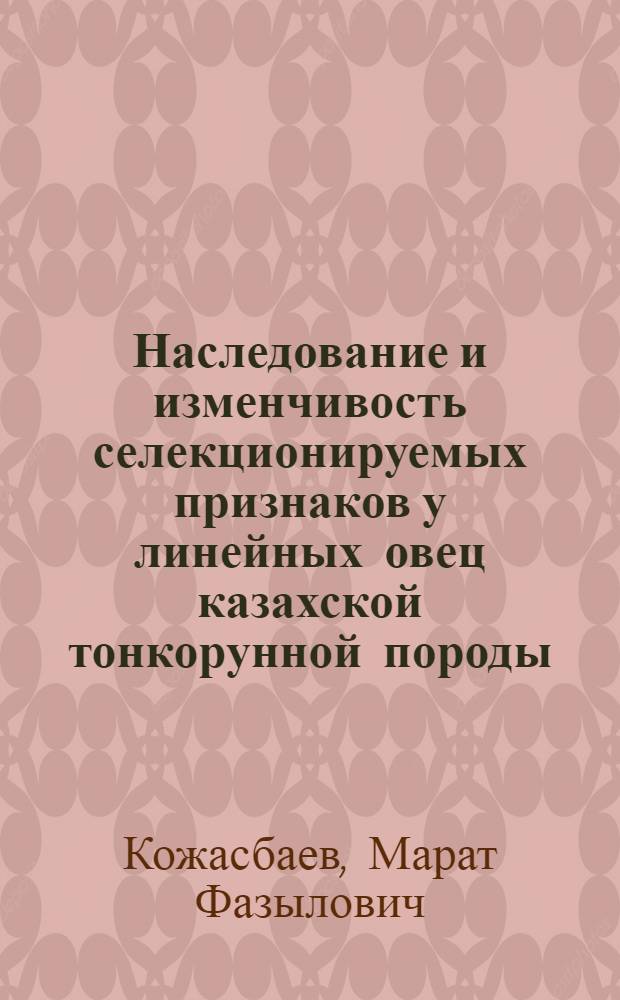 Наследование и изменчивость селекционируемых признаков у линейных овец казахской тонкорунной породы

Кожасбаев, Марат Фазылович